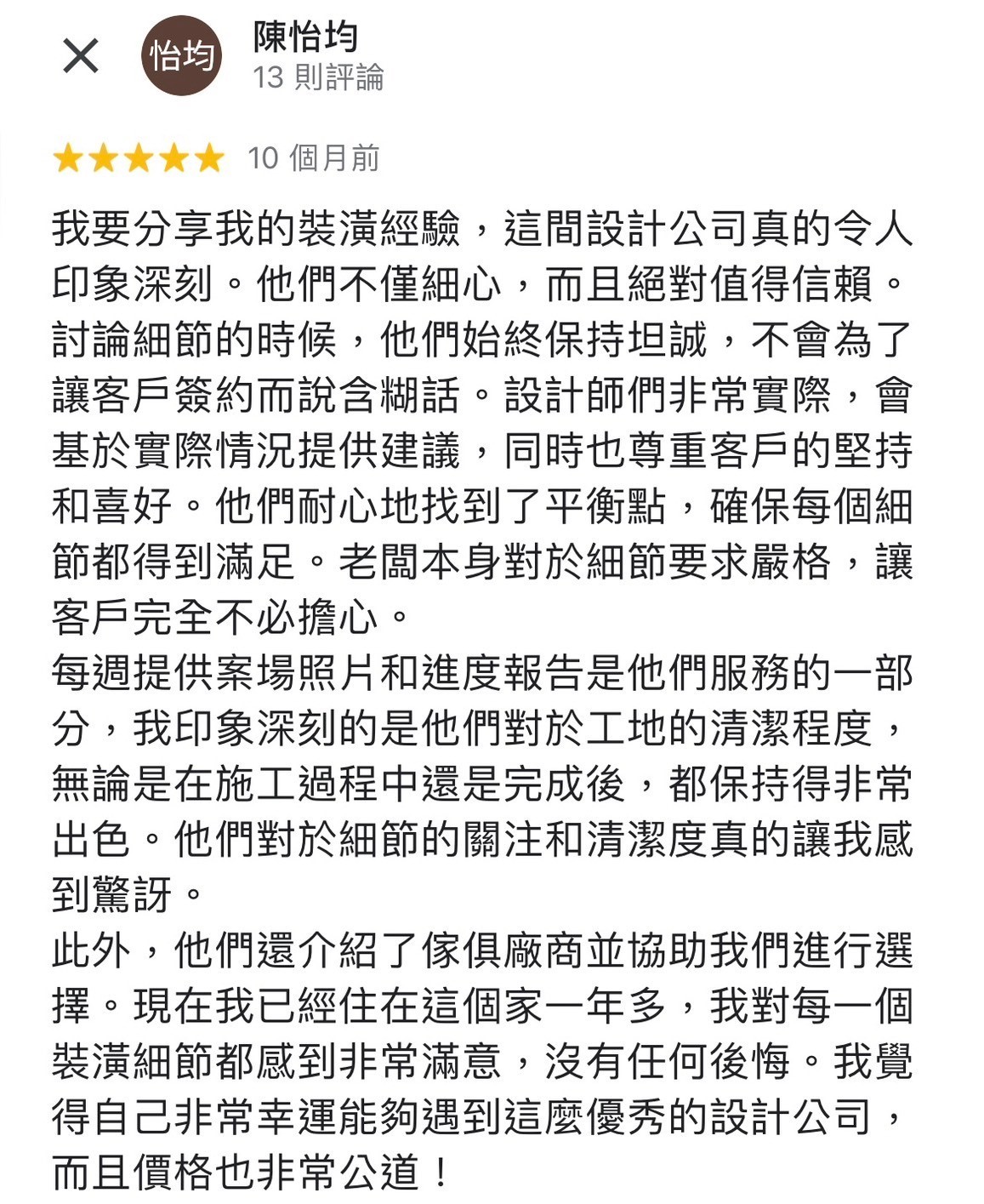 怡均

陳怡均
13 則評論

10 個月前

我要分享我的裝潢經驗，這間設計公司真的令人印象深刻。他們不僅細心，而且絕對值得信賴。討論細節的時候，他們始終保持坦誠，不會為了讓客戶簽約而說含糊話。設計師們非常實際，會基於實際情況提供建議，同時也尊重客戶的堅持和喜好。他們耐心地找到了平衡點，確保每個細節都得到滿足。老闆本身對於細節要求嚴格，讓客戶完全不必擔心。
每週提供案場照片和進度報告是他們服務的一部分，我印象深刻的是他們對於工地的清潔程度，無論是在施工過程中還是完成後，都保持得非常出色。他們對於細節的關注和清潔度真的讓我感到驚訝。
此外，他們還介紹了傢俱廠商並協助我們進行選擇。現在我已經住在這個家一年多，我對每一個裝潢細節都感到非常滿意，沒有任何後悔。我覺得自己非常幸運能夠遇到這麼優秀的設計公司，而且價格也非常公道！